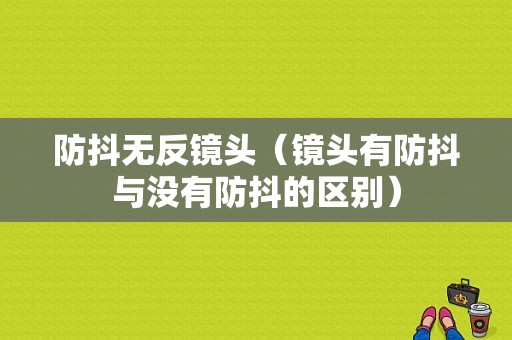 防抖无反镜头（镜头有防抖与没有防抖的区别）